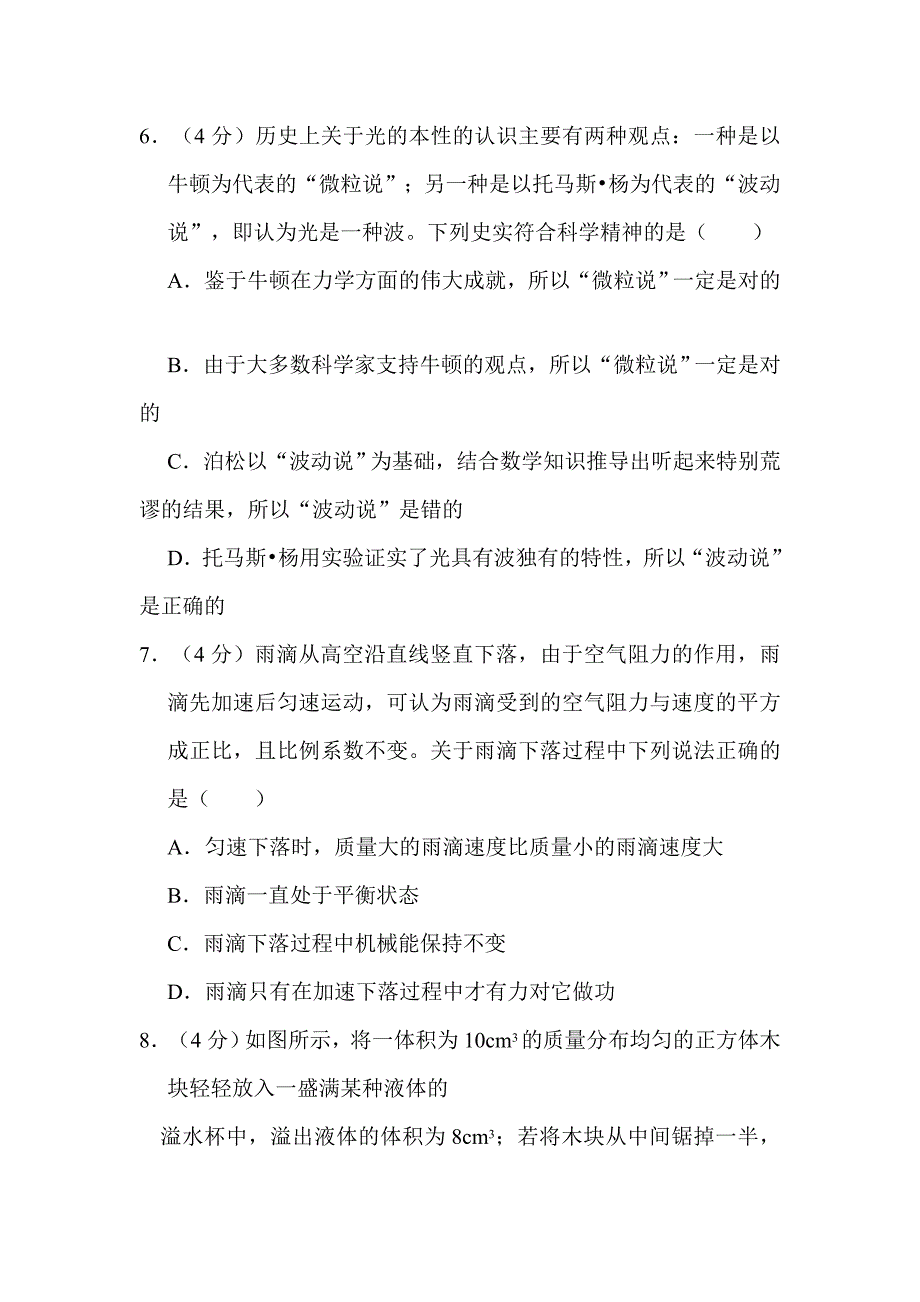 6．（4 分）历史上关于光的本性的认识主要有两种观点：一种是以牛顿为代表的“微粒说”；另一种是以托马斯•杨为代表的“波动说”，即认为光是一种波。下列史实符合科学精神的是（　　）

A．鉴于牛顿在力学方面的伟大成就，所以“微粒说”一定是对的

B．由于大多数科学家支持牛顿的观点，所以“微粒说”一定是对的

C．泊松以“波动说”为基础，结合数学知识推导出听起来特别荒谬的结果，所以“波动说”是错的

D．托马斯•杨用实验证实了光具有波独有的特性，所以“波动说”是正确的

7．（4 分）雨滴从高空沿直线竖直下落，由于空气阻力的作用，雨滴先加速后匀速运动，可认为雨滴受到的空气阻力与速度的平方成正比，且比例系数不变。关于雨滴下落过程中下列说法正确的是（　　）

A．匀速下落时，质量大的雨滴速度比质量小的雨滴速度大

B．雨滴一直处于平衡状态

C．雨滴下落过程中机械能保持不变

D．雨滴只有在加速下落过程中才有力对它做功

8．（4 分）如图所示，将一体积为 $10cm^3$ 的质量分布均匀的正方体木块轻轻放入一盛满某种液体的

溢水杯中，溢出液体的体积为 $8cm^3$；若将木块从中间锯掉一半，